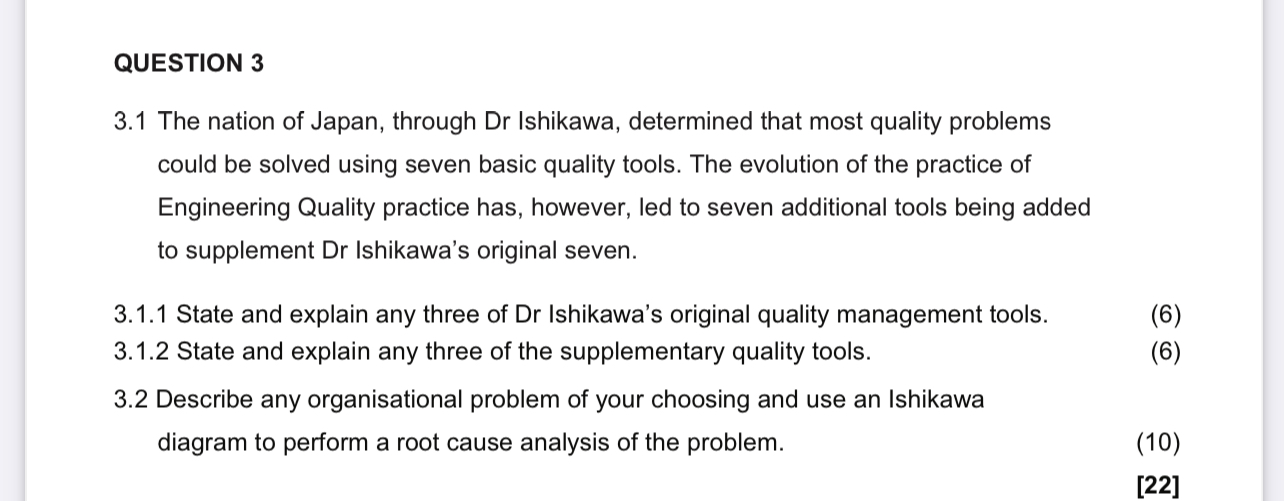 QUESTION 3

3.1 The nation of Japan, through Dr Ishikawa, determined that most quality problems could be solved using seven basic quality tools. The evolution of the practice of Engineering Quality practice has, however, led to seven additional tools being added to supplement Dr Ishikawa's original seven.

3.1.1 State and explain any three of Dr Ishikawa's original quality management tools. (6)
3.1.2 State and explain any three of the supplementary quality tools. (6)

3.2 Describe any organisational problem of your choosing and use an Ishikawa diagram to perform a root cause analysis of the problem. (10)

[22]